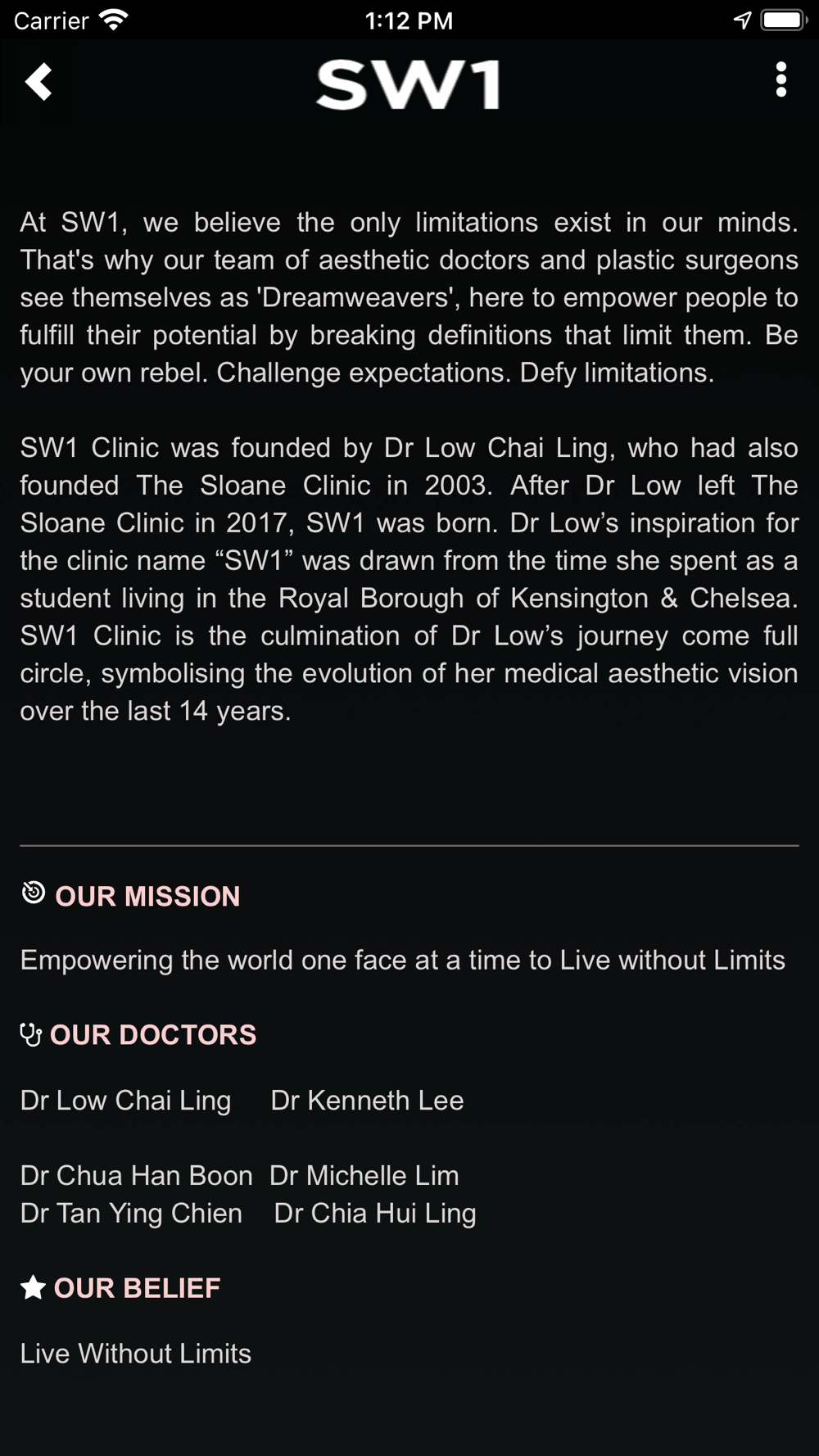 Carrier 1:12 PM

SW1

At SW1, we believe the only limitations exist in our minds. That's why our team of aesthetic doctors and plastic surgeons see themselves as 'Dreamweavers', here to empower people to fulfill their potential by breaking definitions that limit them. Be your own rebel. Challenge expectations. Defy limitations.

SW1 Clinic was founded by Dr Low Chai Ling, who had also founded The Sloane Clinic in 2003. After Dr Low left The Sloane Clinic in 2017, SW1 was born. Dr Low's inspiration for the clinic name "SW1" was drawn from the time she spent as a student living in the Royal Borough of Kensington & Chelsea. SW1 Clinic is the culmination of Dr Low's journey come full circle, symbolising the evolution of her medical aesthetic vision over the last 14 years.

OUR MISSION

Empowering the world one face at a time to Live without Limits

OUR DOCTORS

Dr Low Chai Ling Dr Kenneth Lee

Dr Chua Han Boon Dr Michelle Lim
Dr Tan Ying Chien Dr Chia Hui Ling

OUR BELIEF

Live Without Limits